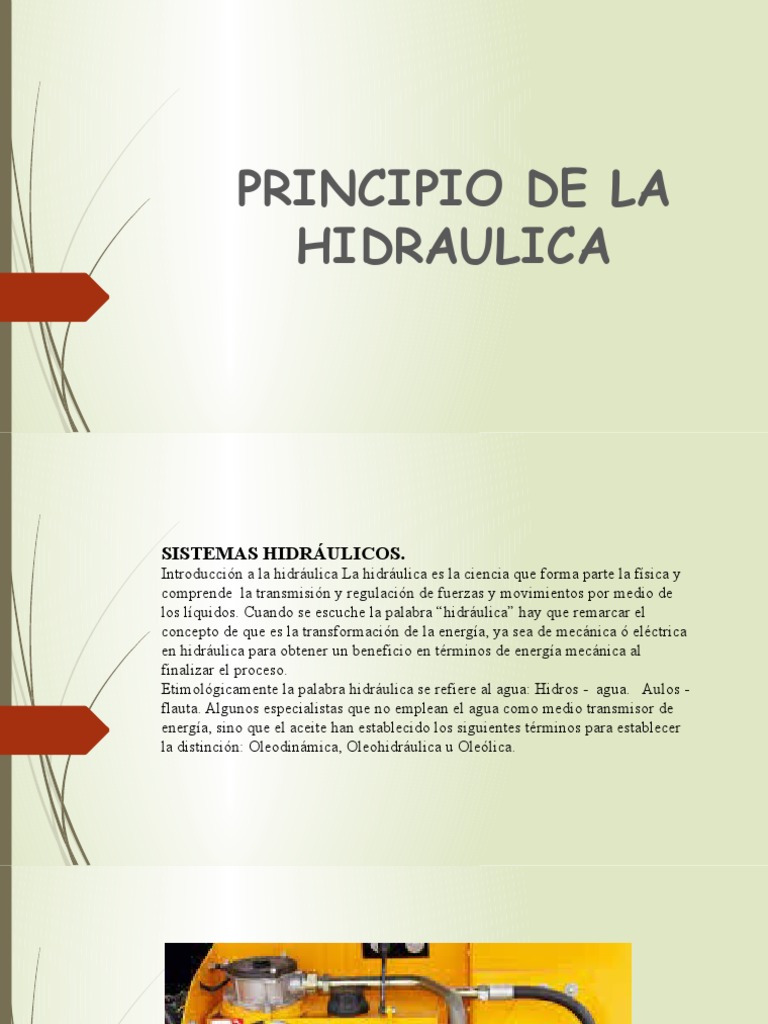 PRINCIPIO DE LA HIDRAULICA

SISTEMAS HIDRÁULICOS.

Introducción a la hidráulica La hidráulica es la ciencia que forma parte la física y comprende la transmisión y regulación de fuerzas y movimientos por medio de los líquidos. Cuando se escuche la palabra "hidráulica" hay que remarcar el concepto de que es la transformación de la energía, ya sea de mecánica ó eléctrica en hidráulica para obtener un beneficio en términos de energía mecánica al finalizar el proceso.

Etimológicamente la palabra hidráulica se refiere al agua: Hidros - agua. Aulos - flauta. Algunos especialistas que no emplean el agua como medio transmisor de energía, sino que el aceite han establecido los siguientes términos para establecer la distinción: Oleodinámica, Oleohidráulica u Oleólica.